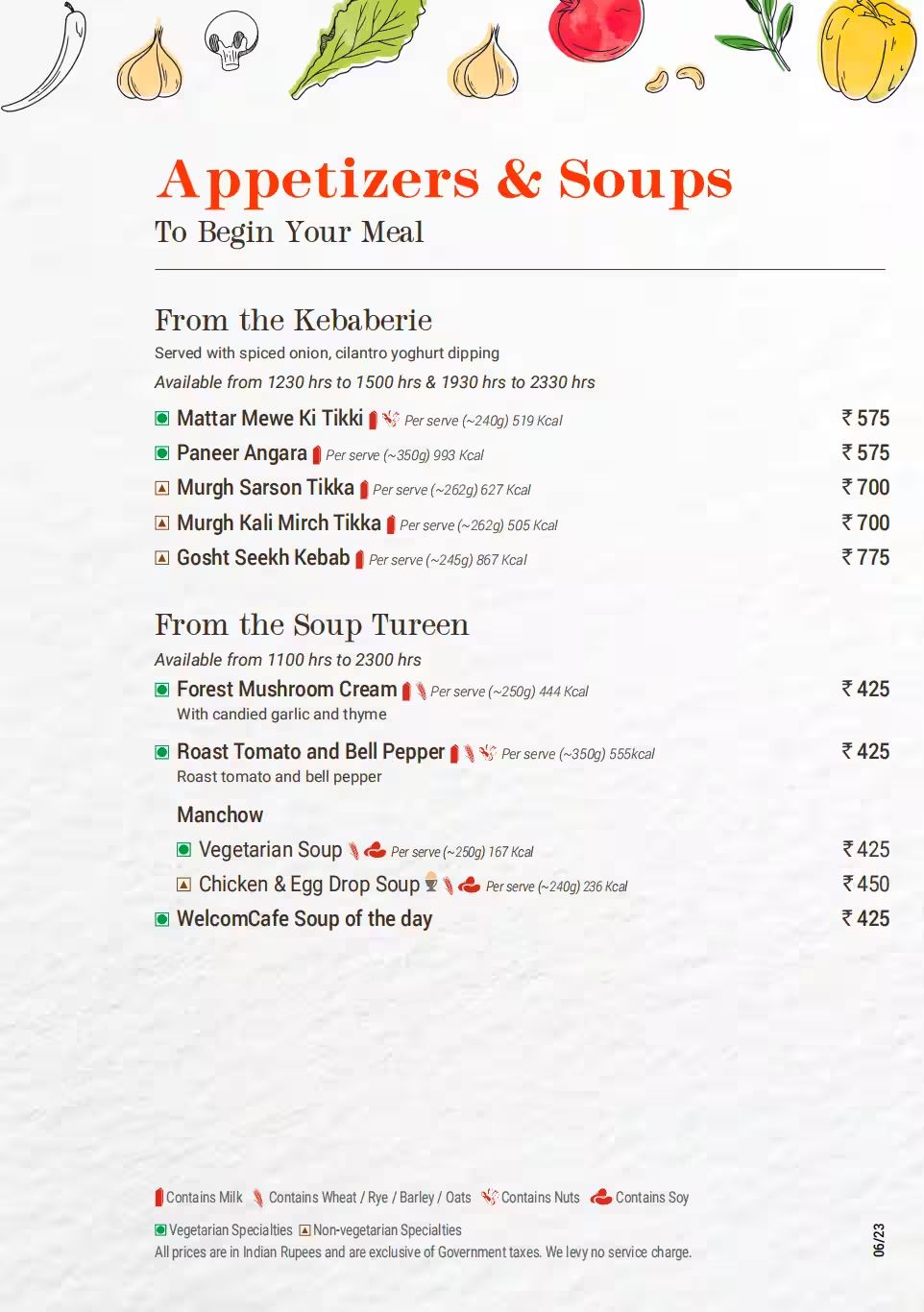 Appetizers & Soups
To Begin Your Meal

From the Kebaberie
Served with spiced onion, cilantro yoghurt dipping
Available from 1230 hrs to 1500 hrs & 1930 hrs to 2330 hrs

Mattar Mewe Ki Tikki Per serve (~240g) 519 Kcal ₹ 575
Paneer Angara Per serve (~350g) 993 Kcal ₹ 575
Murgh Sarson Tikka Per serve (~262g) 627 Kcal ₹ 700
Murgh Kali Mirch Tikka Per serve (~262g) 505 Kcal ₹ 700
Gosht Seekh Kebab Per serve (~245g) 867 Kcal ₹ 775

From the Soup Tureen
Available from 1100 hrs to 2300 hrs

Forest Mushroom Cream Per serve (~250g) 444 Kcal ₹ 425
With candied garlic and thyme

Roast Tomato and Bell Pepper Per serve (~350g) 555kcal ₹ 425
Roast tomato and bell pepper

Manchow
Vegetarian Soup Per serve (~250g) 167 Kcal ₹ 425
Chicken & Egg Drop Soup Per serve (~240g) 236 Kcal ₹ 450
WelcomCafe Soup of the day ₹ 425

Contains Milk Contains Wheat / Rye / Barley / Oats Contains Nuts Contains Soy
Vegetarian Specialties Non-vegetarian Specialties
All prices are in Indian Rupees and are exclusive of Government taxes. We levy no service charge.

06/23